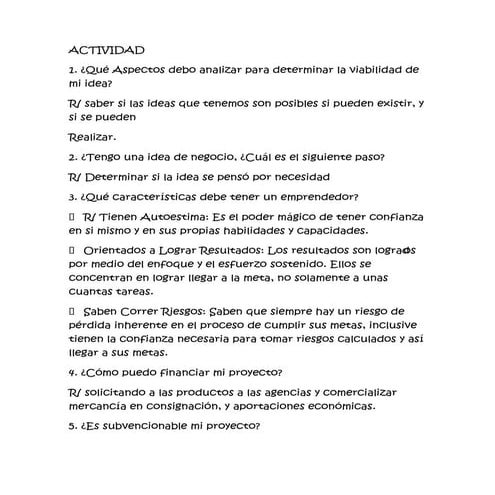 ACTIVIDAD

1. ¿Qué Aspectos debo analizar para determinar la viabilidad de mi idea?

R/ saber si las ideas que tenemos son posibles si pueden existir, y si se pueden

Realizar.

2. ¿Tengo una idea de negocio, ¿Cuál es el siguiente paso?

R/ Determinar si la idea se pensó por necesidad

3. ¿Qué características debe tener un emprendedor?

 R/ Tienen Autoestima: Es el poder mágico de tener confianza en si mismo y en sus propias habilidades y capacidades.

 Orientados a Lograr Resultados: Los resultados son logrados por medio del enfoque y el esfuerzo sostenido. Ellos se concentran en lograr llegar a la meta, no solamente a unas cuantas tareas.

 Saben Correr Riesgos: Saben que siempre hay un riesgo de pérdida inherente en el proceso de cumplir sus metas, inclusive tienen la confianza necesaria para tomar riesgos calculados y así llegar a sus metas.

4. ¿Cómo puedo financiar mi proyecto?

R/ solicitando a las productos a las agencias y comercializar mercancía en consignación, y aportaciones económicas.

5. ¿Es subvencionable mi proyecto?